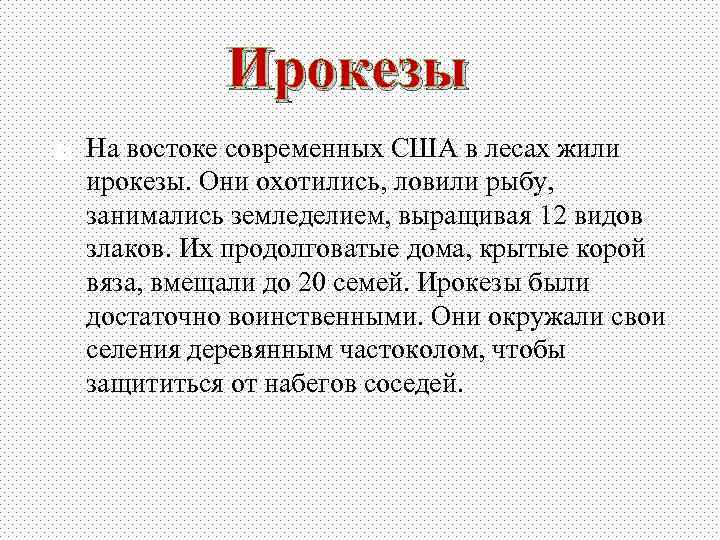 Ирокезы

На востоке современных США в лесах жили ирокезы. Они охотились, ловили рыбу, занимались земледелием, выращивая 12 видов злаков. Их продолговатые дома, крытые корой вяза, вмещали до 20 семей. Ирокезы были достаточно воинственными. Они окружали свои селения деревянным частоколом, чтобы защититься от набегов соседей.